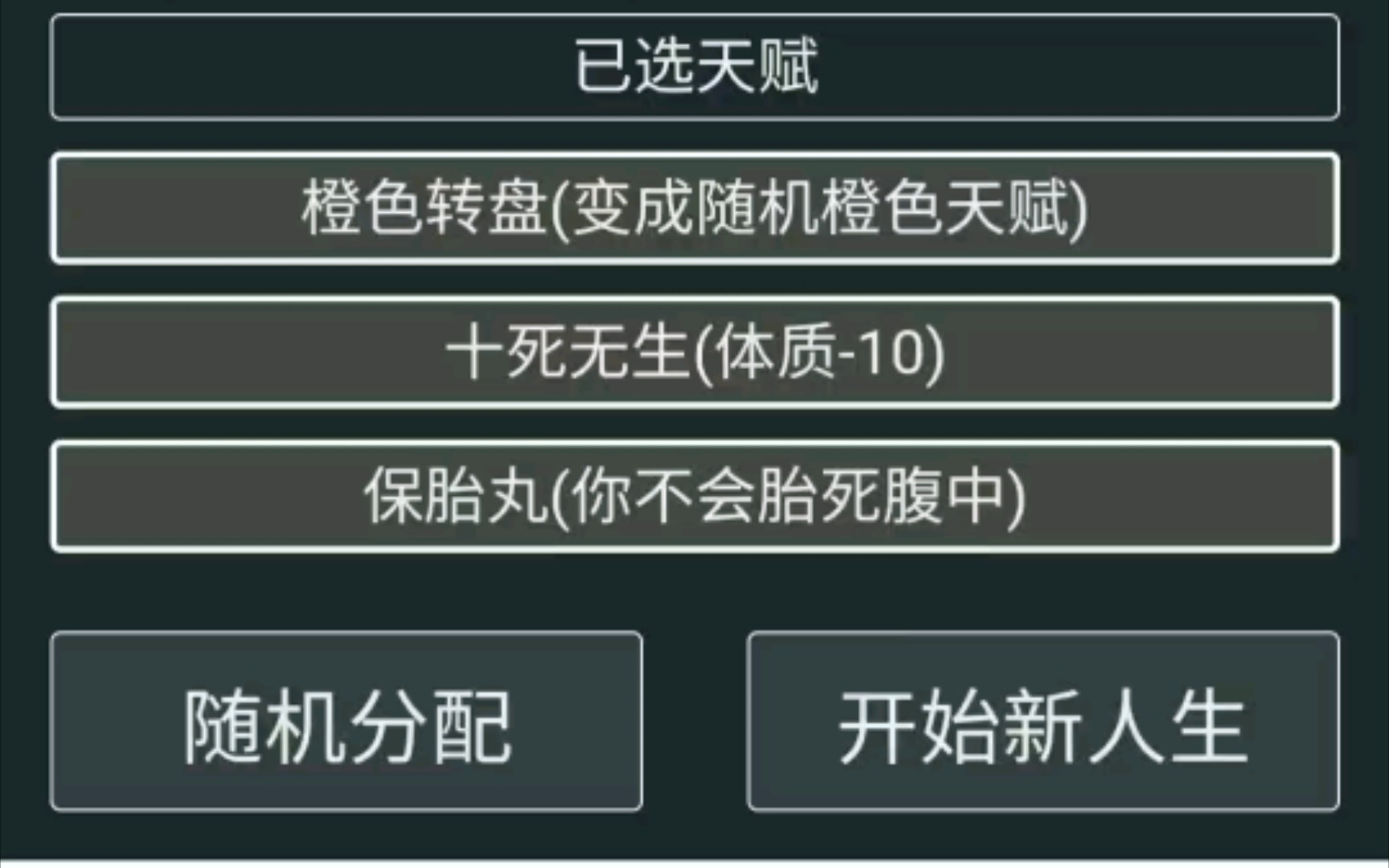 已选天赋

橙色转盘(变成随机橙色天赋)

十死无生(体质-10)

保胎丸(你不会胎死腹中)

随机分配

开始新人生